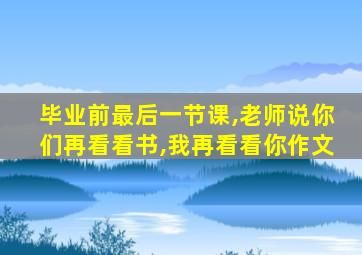 毕业前最后一节课,老师说你们再看看书,我再看看你作文